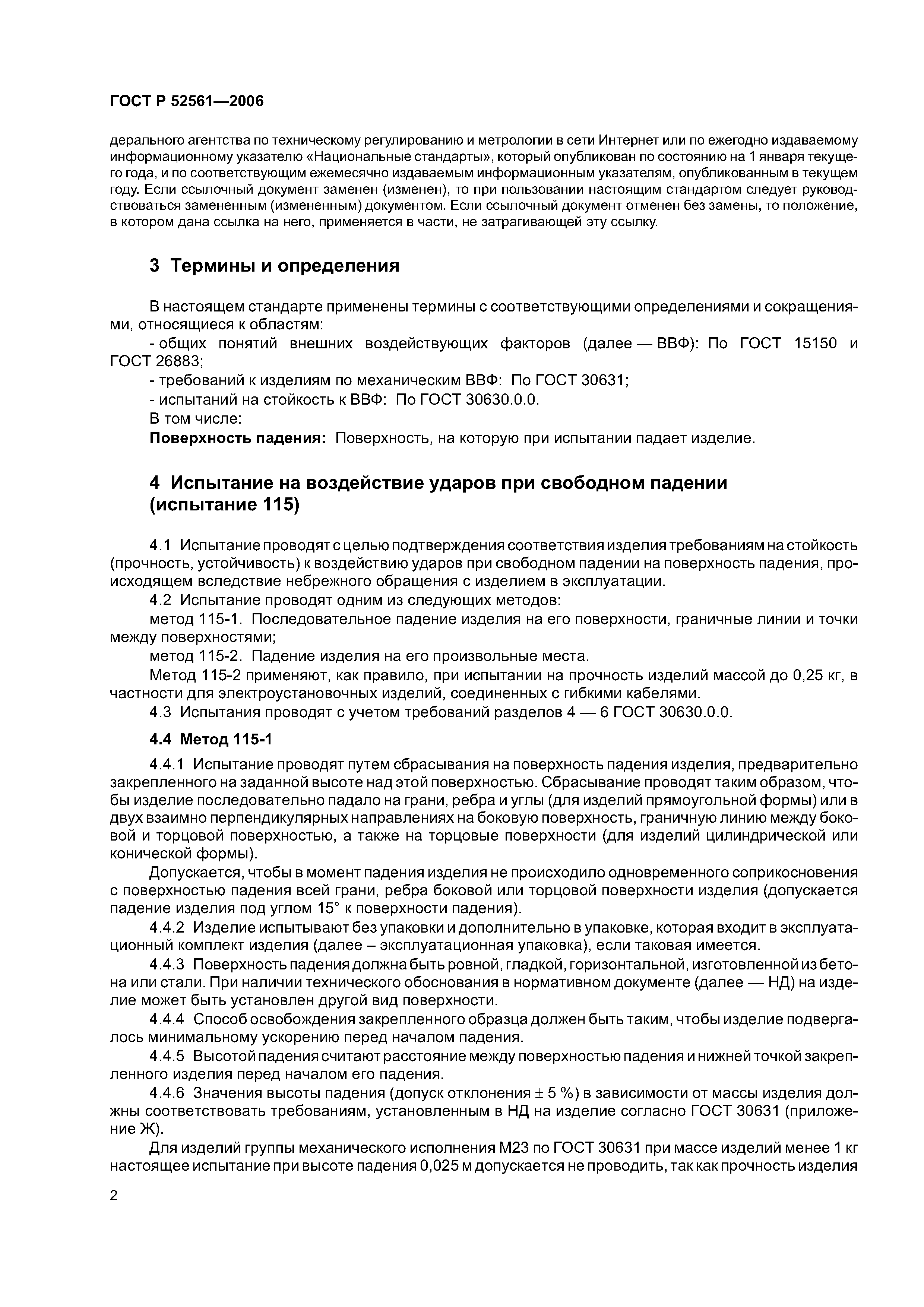 ГОСТ Р 52561—2006

дерального агентства по техническому регулированию и метрологии в сети Интернет или по ежегодно издаваемому информационному указателю «Национальные стандарты», который опубликован по состоянию на 1 января текущего года, и по соответствующим ежемесячно издаваемым информационным указателям, опубликованным в текущем году. Если ссылочный документ заменен (изменен), то при пользовании настоящим стандартом следует руководствоваться замененным (измененным) документом. Если ссылочный документ отменен без замены, то положение, в котором дана ссылка на него, применяется в части, не затрагивающей эту ссылку.

3 Термины и определения

В настоящем стандарте применены термины с соответствующими определениями и сокращениями, относящиеся к областям:

- общих понятий внешних воздействующих факторов (далее — ВВФ): По ГОСТ 15150 и ГОСТ 26883;

- требований к изделиям по механическим ВВФ: По ГОСТ 30631;

- испытаний на стойкость к ВВФ: По ГОСТ 30630.0.0.

В том числе:

Поверхность падения: Поверхность, на которую при испытании падает изделие.

4 Испытание на воздействие ударов при свободном падении (испытание 115)

4.1 Испытание проводят с целью подтверждения соответствия изделия требованиям на стойкость (прочность, устойчивость) к воздействию ударов при свободном падении на поверхность падения, происходящем вследствие небрежного обращения с изделием в эксплуатации.

4.2 Испытание проводят одним из следующих методов:

метод 115-1. Последовательное падение изделия на его поверхности, граничные линии и точки между поверхностями;

метод 115-2. Падение изделия на его произвольные места.

Метод 115-2 применяют, как правило, при испытании на прочность изделий массой до 0,25 кг, в частности для электроустановочных изделий, соединенных с гибкими кабелями.

4.3 Испытания проводят с учетом требований разделов 4 — 6 ГОСТ 30630.0.0.

4.4 Метод 115-1

4.4.1 Испытание проводят путем сбрасывания на поверхность падения изделия, предварительно закрепленного на заданной высоте над этой поверхностью. Сбрасывание проводят таким образом, чтобы изделие последовательно падало на грани, ребра и углы (для изделий прямоугольной формы) или в двух взаимно перпендикулярных направлениях на боковую поверхность, граничную линию между боковой и торцовой поверхностью, а также на торцовые поверхности (для изделий цилиндрической или конической формы).

Допускается, чтобы в момент падения изделия не происходило одновременного соприкосновения с поверхностью падения всей грани, ребра боковой или торцовой поверхности изделия (допускается падение изделия под углом 15° к поверхности падения).

4.4.2 Изделие испытывают без упаковки и дополнительно в упаковке, которая входит в эксплуатационный комплект изделия (далее – эксплуатационная упаковка), если таковая имеется.

4.4.3 Поверхность падения должна быть ровной, гладкой, горизонтальной, изготовленной из бетона или стали. При наличии технического обоснования в нормативном документе (далее — НД) на изделие может быть установлен другой вид поверхности.

4.4.4 Способ освобождения закрепленного образца должен быть таким, чтобы изделие подвергалось минимальному ускорению перед началом падения.

4.4.5 Высотой падения считают расстояние между поверхностью падения и нижней точкой закрепленного изделия перед началом его падения.

4.4.6 Значения высоты падения (допуск отклонения $\pm$ 5 %) в зависимости от массы изделия должны соответствовать требованиям, установленным в НД на изделие согласно ГОСТ 30631 (приложение Ж).

Для изделий группы механического исполнения М23 по ГОСТ 30631 при массе изделий менее 1 кг настоящее испытание при высоте падения 0,025 м допускается не проводить, так как прочность изделия

2